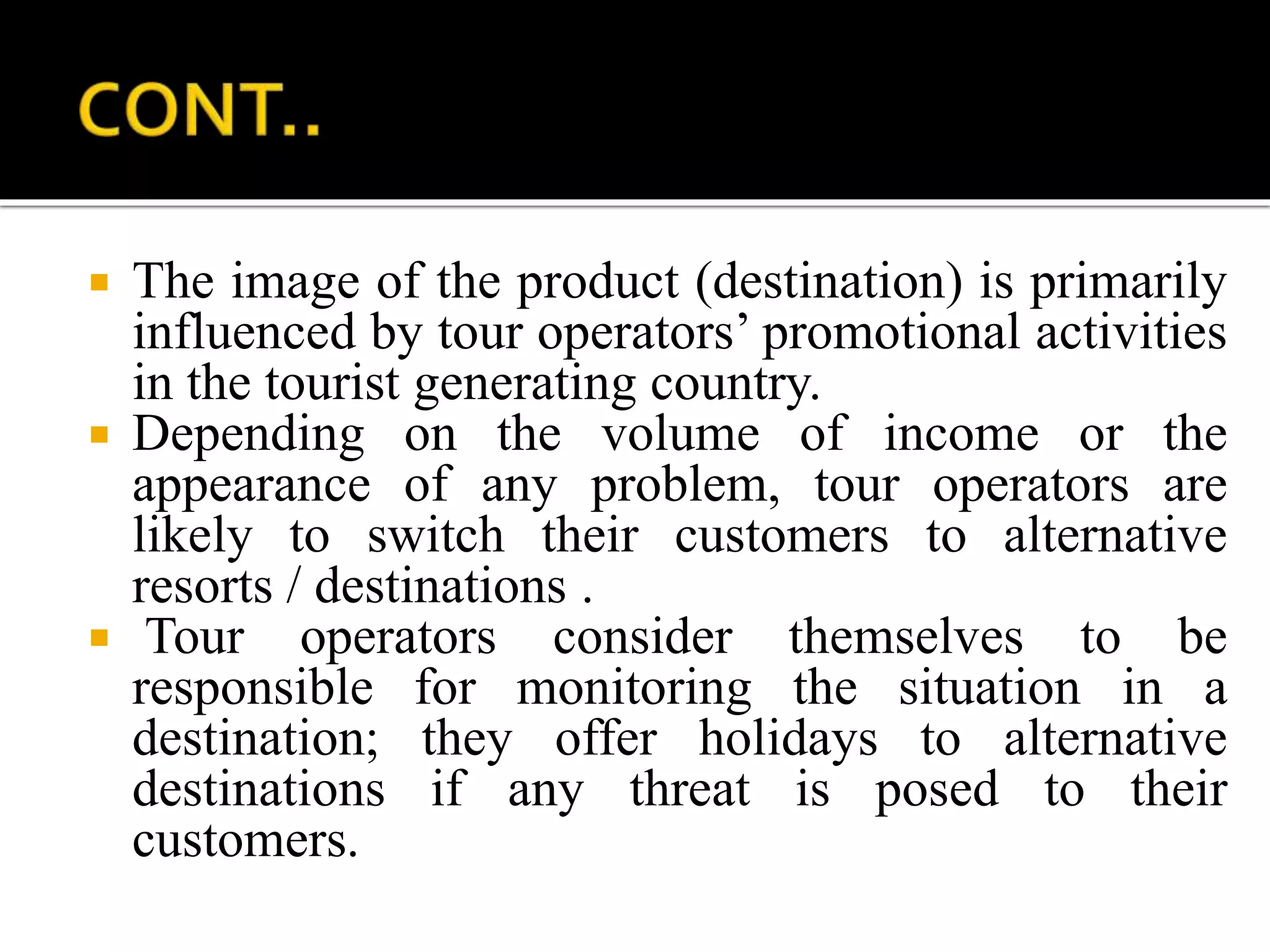 CONT..

- The image of the product (destination) is primarily influenced by tour operators’ promotional activities in the tourist generating country.
- Depending on the volume of income or the appearance of any problem, tour operators are likely to switch their customers to alternative resorts / destinations .
- Tour operators consider themselves to be responsible for monitoring the situation in a destination; they offer holidays to alternative destinations if any threat is posed to their customers.